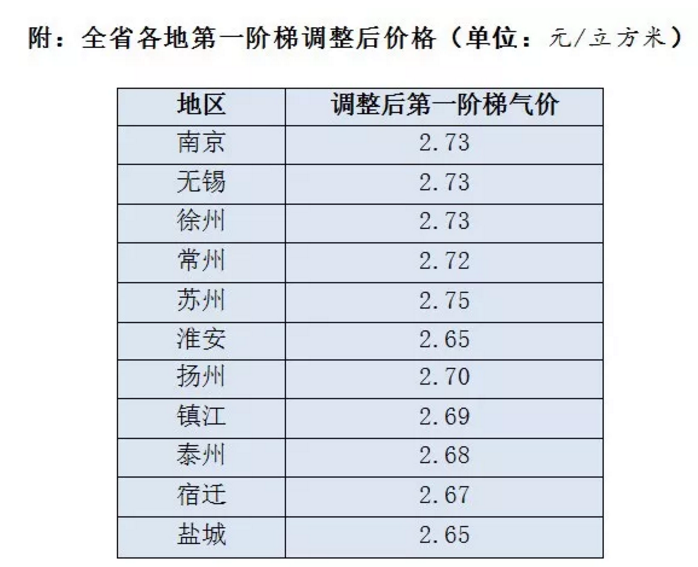 附：全省各地第一阶梯调整后价格（单位：元/立方米）

| 地区 | 调整后第一阶梯气价 |
|---|---|
| 南京 | 2.73 |
| 无锡 | 2.73 |
| 徐州 | 2.73 |
| 常州 | 2.72 |
| 苏州 | 2.75 |
| 淮安 | 2.65 |
| 扬州 | 2.70 |
| 镇江 | 2.69 |
| 泰州 | 2.68 |
| 宿迁 | 2.67 |
| 盐城 | 2.65 |